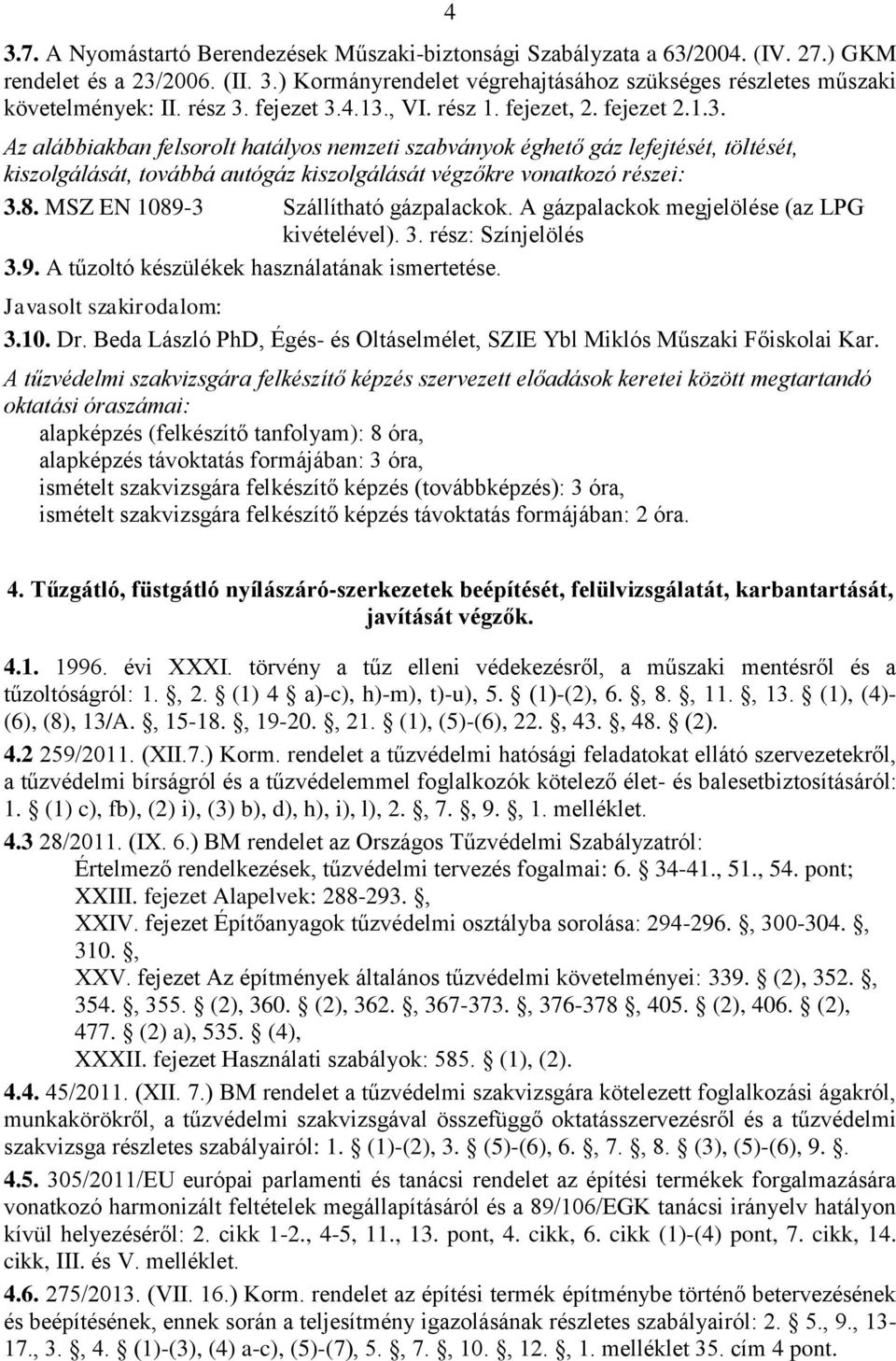 4

3.7. A Nyomástartó Berendezések Műszaki-biztonsági Szabályzata a 63/2004. (IV. 27.) GKM rendelet és a 23/2006. (II. 3.) Kormányrendelet végrehajtásához szükséges részletes műszaki követelmények: II. rész 3. fejezet 3.4.13., VI. rész 1. fejezet, 2. fejezet 2.1.3.

Az alábbiakban felsorolt hatályos nemzeti szabványok éghető gáz lefejtését, töltését, kiszolgálását, továbbá autógáz kiszolgálását végzőkre vonatkozó részei:

3.8. MSZ EN 1089-3 Szállítható gázpalackok. A gázpalackok megjelölése (az LPG kivételével). 3. rész: Színjelölés

3.9. A tűzoltó készülékek használatának ismertetése.

Javasolt szakirodalom:

3.10. Dr. Beda László PhD, Égés- és Oltáselmélet, SZIE Ybl Miklós Műszaki Főiskolai Kar.

A tűzvédelmi szakvizsgára felkészítő képzés szervezett előadások keretei között megtartandó oktatási óraszámai:
alapképzés (felkészítő tanfolyam): 8 óra,
alapképzés távoktatás formájában: 3 óra,
ismételt szakvizsgára felkészítő képzés (továbbképzés): 3 óra,
ismételt szakvizsgára felkészítő képzés távoktatás formájában: 2 óra.

4. Tűzgátló, füstgátló nyílászáró-szerkezetek beépítését, felülvizsgálatát, karbantartását, javítását végzők.

4.1. 1996. évi XXXI. törvény a tűz elleni védekezésről, a műszaki mentésről és a tűzoltóságról: 1. §, 2. § (1) 4 a)-c), h)-m), t)-u), 5. § (1)-(2), 6. §, 8. §, 11. §, 13. § (1), (4)-(6), (8), 13/A. §, 15-18. §, 19-20. §, 21. § (1), (5)-(6), 22. §, 43. §, 48. § (2).

4.2 259/2011. (XII.7.) Korm. rendelet a tűzvédelmi hatósági feladatokat ellátó szervezetekről, a tűzvédelmi bírságról és a tűzvédelemmel foglalkozók kötelező élet- és balesetbiztosításáról: 1. § (1) c), fb), (2) i), (3) b), d), h), i), l), 2. §, 7. §, 9. §, 1. melléklet.

4.3 28/2011. (IX. 6.) BM rendelet az Országos Tűzvédelmi Szabályzatról:
Értelmező rendelkezések, tűzvédelmi tervezés fogalmai: 6. § 34-41., 51., 54. pont;
XXIII. fejezet Alapelvek: 288-293. §,
XXIV. fejezet Építőanyagok tűzvédelmi osztályba sorolása: 294-296. §, 300-304. §, 310. §,
XXV. fejezet Az építmények általános tűzvédelmi követelményei: 339. § (2), 352. §, 354. §, 355. § (2), 360. § (2), 362. §, 367-373. §, 376-378 §, 405. § (2), 406. § (2), 477. § (2) a), 535. § (4),
XXXII. fejezet Használati szabályok: 585. § (1), (2).

4.4. 45/2011. (XII. 7.) BM rendelet a tűzvédelmi szakvizsgára kötelezett foglalkozási ágakról, munkakörökről, a tűzvédelmi szakvizsgával összefüggő oktatásszervezésről és a tűzvédelmi szakvizsga részletes szabályairól: 1. § (1)-(2), 3. § (5)-(6), 6. §, 7. §, 8. § (3), (5)-(6), 9. §.

4.5. 305/2011/EU európai parlamenti és tanácsi rendelet az építési termékek forgalmazására vonatkozó harmonizált feltételek megállapításáról és a 89/106/EGK tanácsi irányelv hatályon kívül helyezéséről: 2. cikk 1-2., 4-5, 11., 13. pont, 4. cikk, 6. cikk (1)-(4) pont, 7. cikk, 14. cikk, III. és V. melléklet.

4.6. 275/2013. (VII. 16.) Korm. rendelet az építési termék építménybe történő betervezésének és beépítésének, ennek során a teljesítmény igazolásának részletes szabályairól: 2. § 5., 9., 13-17., 3. §, 4. § (1)-(3), (4) a-c), (5)-(7), 5. §, 7. §, 10. §, 12. §, 1. melléklet 35. cím 4 pont.